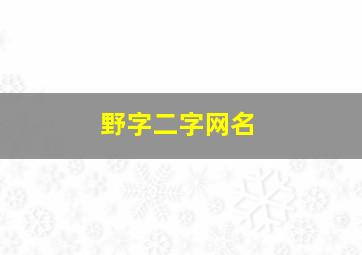 野字二字网名